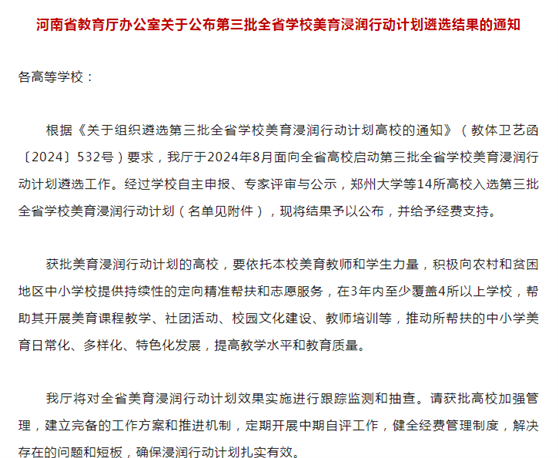 河南省教育厅办公室关于公布第三批全省学校美育浸润行动计划遴选结果的通知

各高等学校：

根据《关于组织遴选第三批全省学校美育浸润行动计划高校的通知》（教体卫艺函〔2024〕532号）要求，我厅于2024年8月面向全省高校启动第三批全省学校美育浸润行动计划遴选工作。经过学校自主申报、专家评审与公示，郑州大学等14所高校入选第三批全省学校美育浸润行动计划（名单见附件），现将结果予以公布，并给予经费支持。

获批美育浸润行动计划的高校，要依托本校美育教师和学生力量，积极向农村和贫困地区中小学校提供持续性的定向精准帮扶和志愿服务，在3年内至少覆盖4所以上学校，帮助其开展美育课程教学、社团活动、校园文化建设、教师培训等，推动所帮扶的中小学美育日常化、多样化、特色化发展，提高教学水平和教育质量。

我厅将对全省美育浸润行动计划效果实施进行跟踪监测和抽查。请获批高校加强管理，建立完备的工作方案和推进机制，定期开展中期自评工作，健全经费管理制度，解决存在的问题和短板，确保浸润行动计划扎实有效。